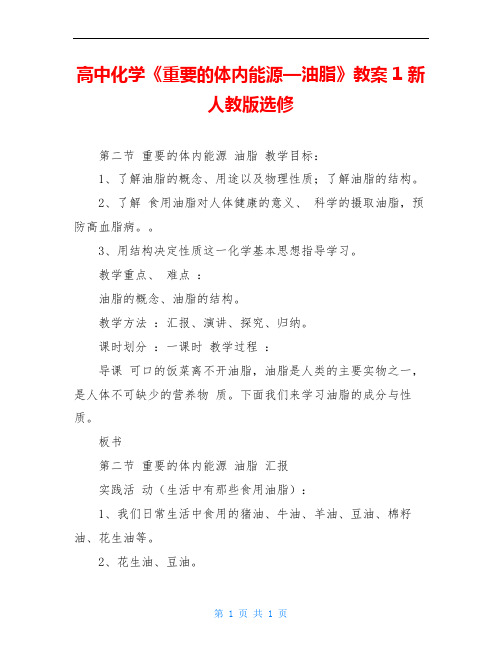 高中化学《重要的体内能源—油脂》教案 1 新人教版选修

第二节 重要的体内能源 油脂 教学目标：

1、了解油脂的概念、用途以及物理性质；了解油脂的结构。

2、了解 食用油脂对人体健康的意义、 科学的摄取油脂，预防高血脂病。。

3、用结构决定性质这一化学基本思想指导学习。

教学重点、 难点 ：

油脂的概念、油脂的结构。

教学方法 ：汇报、演讲、探究、归纳。

课时划分 ：一课时 教学过程 ：

导课 可口的饭菜离不开油脂，油脂是人类的主要实物之一，是人体不可缺少的营养物 质。下面我们来学习油脂的成分与性质。

板书

第二节 重要的体内能源 油脂 汇报

实践活 动（生活中有那些食用油脂）：

1、我们日常生活中食用的猪油、牛油、羊油、豆油、棉籽油、花生油等。

2、花生油、豆油。

第 1 页 共 1 页